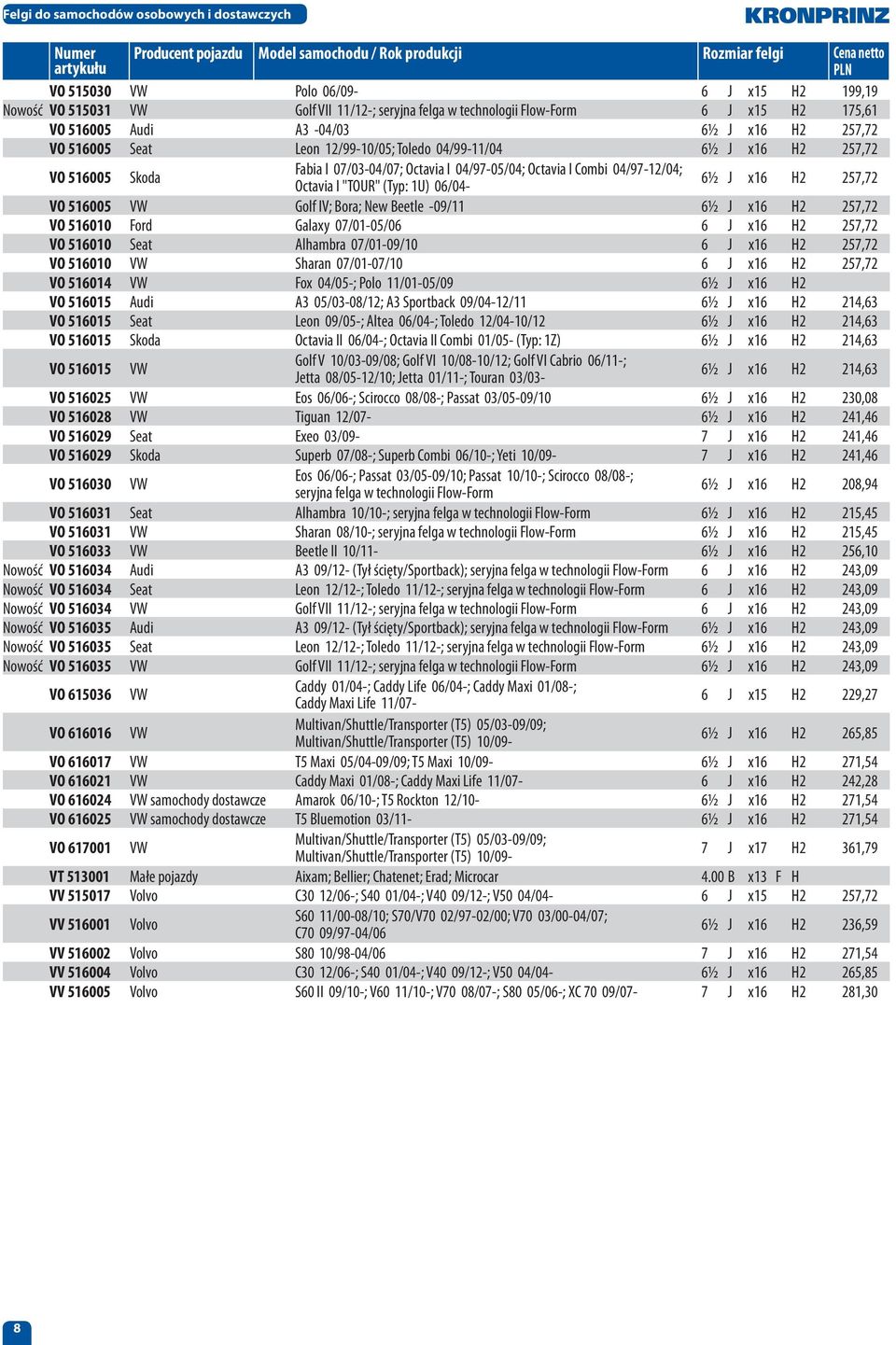 Felgi do samochodów osobowych i dostawczych

KRONPRINZ

| | Numer artykułu | Producent pojazdu | Model samochodu / Rok produkcji | Rozmiar felgi | Cena netto PLN |
|---|---|---|---|---|---|
| | VO 515030 | VW | Polo 06/09- | 6 J x15 H2 | 199,19 |
| Nowość | VO 515031 | VW | Golf VII 11/12-; seryjna felga w technologii Flow-Form | 6 J x15 H2 | 175,61 |
| | VO 516005 | Audi | A3 -04/03 | 6½ J x16 H2 | 257,72 |
| | VO 516005 | Seat | Leon 12/99-10/05; Toledo 04/99-11/04 | 6½ J x16 H2 | 257,72 |
| | VO 516005 | Skoda | Fabia I 07/03-04/07; Octavia I 04/97-05/04; Octavia I Combi 04/97-12/04; Octavia I "TOUR" (Typ: 1U) 06/04- | 6½ J x16 H2 | 257,72 |
| | VO 516005 | VW | Golf IV; Bora; New Beetle -09/11 | 6½ J x16 H2 | 257,72 |
| | VO 516010 | Ford | Galaxy 07/01-05/06 | 6 J x16 H2 | 257,72 |
| | VO 516010 | Seat | Alhambra 07/01-09/10 | 6 J x16 H2 | 257,72 |
| | VO 516010 | VW | Sharan 07/01-07/10 | 6 J x16 H2 | 257,72 |
| | VO 516014 | VW | Fox 04/05-; Polo 11/01-05/09 | 6½ J x16 H2 | |
| | VO 516015 | Audi | A3 05/03-08/12; A3 Sportback 09/04-12/11 | 6½ J x16 H2 | 214,63 |
| | VO 516015 | Seat | Leon 09/05-; Altea 06/04-; Toledo 12/04-10/12 | 6½ J x16 H2 | 214,63 |
| | VO 516015 | Skoda | Octavia II 06/04-; Octavia II Combi 01/05- (Typ: 1Z) | 6½ J x16 H2 | 214,63 |
| | VO 516015 | VW | Golf V 10/03-09/08; Golf VI 10/08-10/12; Golf VI Cabrio 06/11-; Jetta 08/05-12/10; Jetta 01/11-; Touran 03/03- | 6½ J x16 H2 | 214,63 |
| | VO 516025 | VW | Eos 06/06-; Scirocco 08/08-; Passat 03/05-09/10 | 6½ J x16 H2 | 230,08 |
| | VO 516028 | VW | Tiguan 12/07- | 6½ J x16 H2 | 241,46 |
| | VO 516029 | Seat | Exeo 03/09- | 7 J x16 H2 | 241,46 |
| | VO 516029 | Skoda | Superb 07/08-; Superb Combi 06/10-; Yeti 10/09- | 7 J x16 H2 | 241,46 |
| | VO 516030 | VW | Eos 06/06-; Passat 03/05-09/10; Passat 10/10-; Scirocco 08/08-; seryjna felga w technologii Flow-Form | 6½ J x16 H2 | 208,94 |
| | VO 516031 | Seat | Alhambra 10/10-; seryjna felga w technologii Flow-Form | 6½ J x16 H2 | 215,45 |
| | VO 516031 | VW | Sharan 08/10-; seryjna felga w technologii Flow-Form | 6½ J x16 H2 | 215,45 |
| | VO 516033 | VW | Beetle II 10/11- | 6½ J x16 H2 | 256,10 |
| Nowość | VO 516034 | Audi | A3 09/12- (Tył ścięty/Sportback); seryjna felga w technologii Flow-Form | 6 J x16 H2 | 243,09 |
| Nowość | VO 516034 | Seat | Leon 12/12-; Toledo 11/12-; seryjna felga w technologii Flow-Form | 6 J x16 H2 | 243,09 |
| Nowość | VO 516034 | VW | Golf VII 11/12-; seryjna felga w technologii Flow-Form | 6 J x16 H2 | 243,09 |
| Nowość | VO 516035 | Audi | A3 09/12- (Tył ścięty/Sportback); seryjna felga w technologii Flow-Form | 6½ J x16 H2 | 243,09 |
| Nowość | VO 516035 | Seat | Leon 12/12-; Toledo 11/12-; seryjna felga w technologii Flow-Form | 6½ J x16 H2 | 243,09 |
| Nowość | VO 516035 | VW | Golf VII 11/12-; seryjna felga w technologii Flow-Form | 6½ J x16 H2 | 243,09 |
| | VO 615036 | VW | Caddy 01/04-; Caddy Life 06/04-; Caddy Maxi 01/08-; Caddy Maxi Life 11/07- | 6 J x15 H2 | 229,27 |
| | VO 616016 | VW | Multivan/Shuttle/Transporter (T5) 05/03-09/09; Multivan/Shuttle/Transporter (T5) 10/09- | 6½ J x16 H2 | 265,85 |
| | VO 616017 | VW | T5 Maxi 05/04-09/09; T5 Maxi 10/09- | 6½ J x16 H2 | 271,54 |
| | VO 616021 | VW | Caddy Maxi 01/08-; Caddy Maxi Life 11/07- | 6 J x16 H2 | 242,28 |
| | VO 616024 | VW samochody dostawcze | Amarok 06/10-; T5 Rockton 12/10- | 6½ J x16 H2 | 271,54 |
| | VO 616025 | VW samochody dostawcze | T5 Bluemotion 03/11- | 6½ J x16 H2 | 271,54 |
| | VO 617001 | VW | Multivan/Shuttle/Transporter (T5) 05/03-09/09; Multivan/Shuttle/Transporter (T5) 10/09- | 7 J x17 H2 | 361,79 |
| | VT 513001 | Małe pojazdy | Aixam; Bellier; Chatenet; Erad; Microcar | 4.00 B x13 F H | |
| | VV 515017 | Volvo | C30 12/06-; S40 01/04-; V40 09/12-; V50 04/04- | 6 J x15 H2 | 257,72 |
| | VV 516001 | Volvo | S60 11/00-08/10; S70/V70 02/97-02/00; V70 03/00-04/07; C70 09/97-04/06 | 6½ J x16 H2 | 236,59 |
| | VV 516002 | Volvo | S80 10/98-04/06 | 7 J x16 H2 | 271,54 |
| | VV 516004 | Volvo | C30 12/06-; S40 01/04-; V40 09/12-; V50 04/04- | 6½ J x16 H2 | 265,85 |
| | VV 516005 | Volvo | S60 II 09/10-; V60 11/10-; V70 08/07-; S80 05/06-; XC 70 09/07- | 7 J x16 H2 | 281,30 |

8